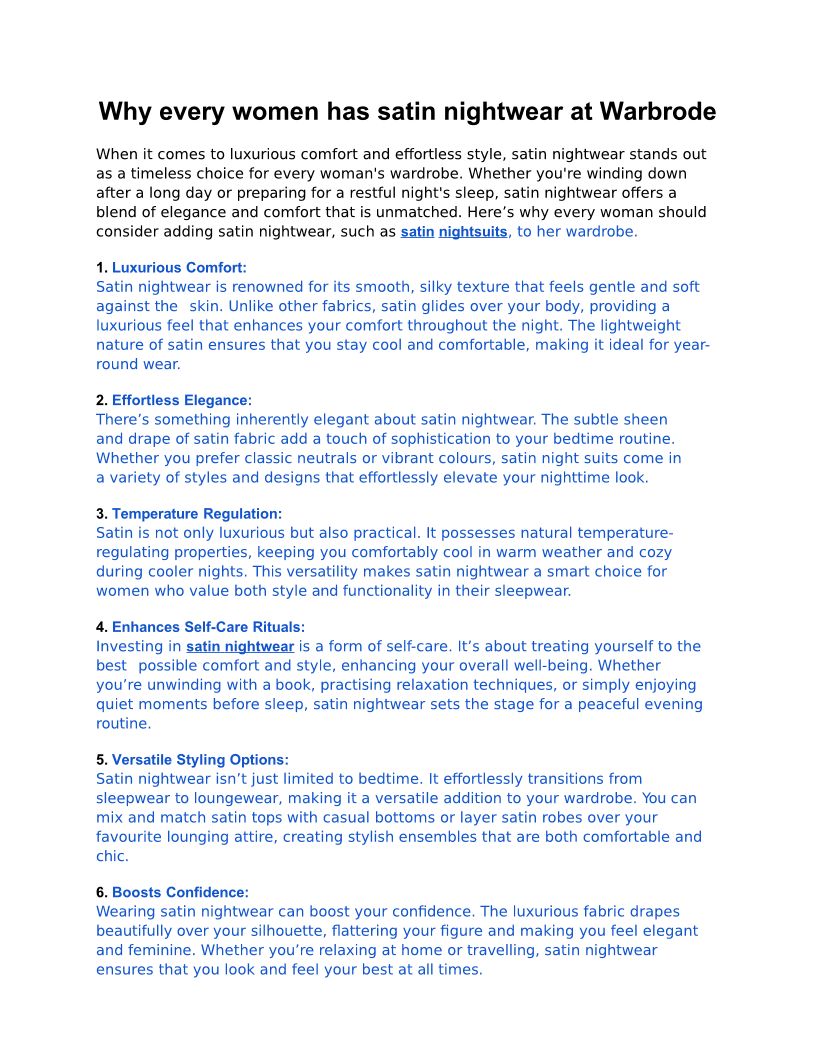 Why every women has satin nightwear at Warbrode

When it comes to luxurious comfort and effortless style, satin nightwear stands out as a timeless choice for every woman's wardrobe. Whether you're winding down after a long day or preparing for a restful night's sleep, satin nightwear offers a blend of elegance and comfort that is unmatched. Here's why every woman should consider adding satin nightwear, such as satin nightsuits, to her wardrobe.

1. Luxurious Comfort:
Satin nightwear is renowned for its smooth, silky texture that feels gentle and soft against the skin. Unlike other fabrics, satin glides over your body, providing a luxurious feel that enhances your comfort throughout the night. The lightweight nature of satin ensures that you stay cool and comfortable, making it ideal for year-round wear.

2. Effortless Elegance:
There's something inherently elegant about satin nightwear. The subtle sheen and drape of satin fabric add a touch of sophistication to your bedtime routine. Whether you prefer classic neutrals or vibrant colours, satin night suits come in a variety of styles and designs that effortlessly elevate your nighttime look.

3. Temperature Regulation:
Satin is not only luxurious but also practical. It possesses natural temperature-regulating properties, keeping you comfortably cool in warm weather and cozy during cooler nights. This versatility makes satin nightwear a smart choice for women who value both style and functionality in their sleepwear.

4. Enhances Self-Care Rituals:
Investing in satin nightwear is a form of self-care. It's about treating yourself to the best possible comfort and style, enhancing your overall well-being. Whether you're unwinding with a book, practising relaxation techniques, or simply enjoying quiet moments before sleep, satin nightwear sets the stage for a peaceful evening routine.

5. Versatile Styling Options:
Satin nightwear isn't just limited to bedtime. It effortlessly transitions from sleepwear to loungewear, making it a versatile addition to your wardrobe. You can mix and match satin tops with casual bottoms or layer satin robes over your favourite lounging attire, creating stylish ensembles that are both comfortable and chic.

6. Boosts Confidence:
Wearing satin nightwear can boost your confidence. The luxurious fabric drapes beautifully over your silhouette, flattering your figure and making you feel elegant and feminine. Whether you're relaxing at home or travelling, satin nightwear ensures that you look and feel your best at all times.